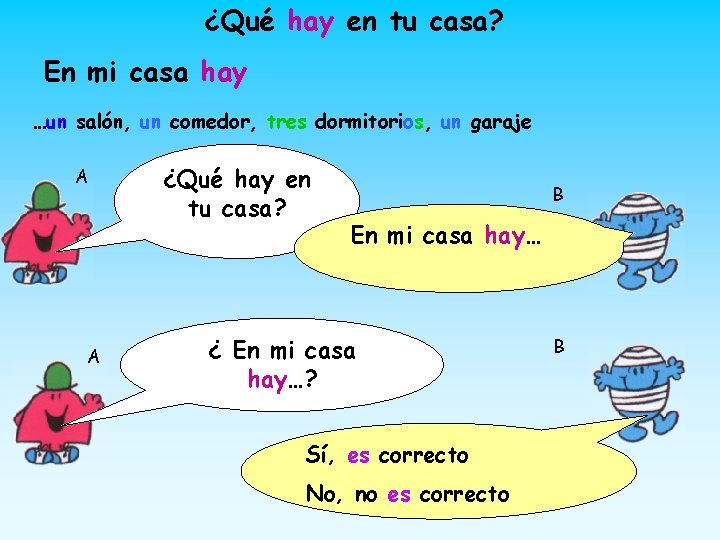 ¿Qué hay en tu casa?

En mi casa hay

…un salón, un comedor, tres dormitorios, un garaje

A

¿Qué hay en tu casa?

B

En mi casa hay…

A

¿ En mi casa hay…?

B

Sí, es correcto

No, no es correcto